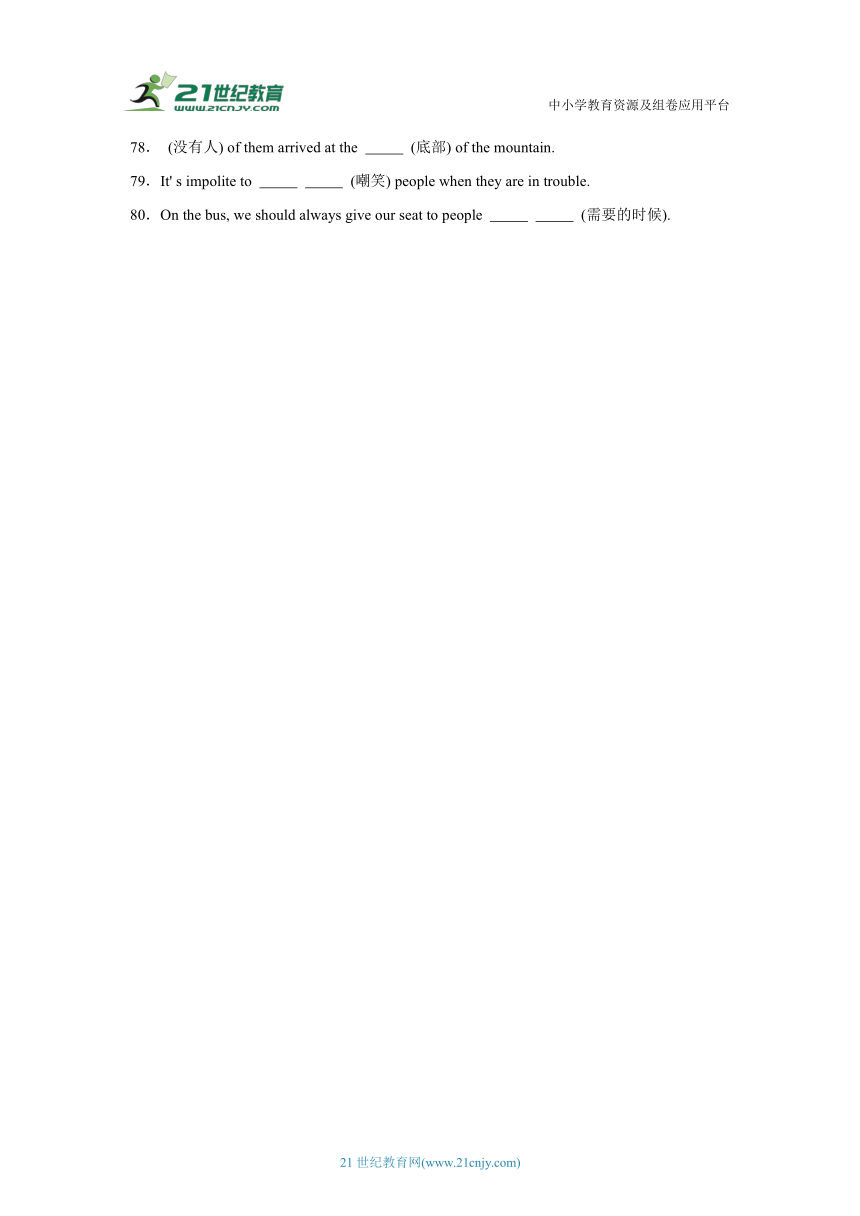 21世纪教育
www.21cnjy.com

中小学教育资源及组卷应用平台

78． (没有人) of them arrived at the _____ (底部) of the mountain.

79．It' s impolite to _____ _____ (嘲笑) people when they are in trouble.

80．On the bus, we should always give our seat to people _____ _____ (需要的时候).

21 世纪教育网(www.21cnjy.com)